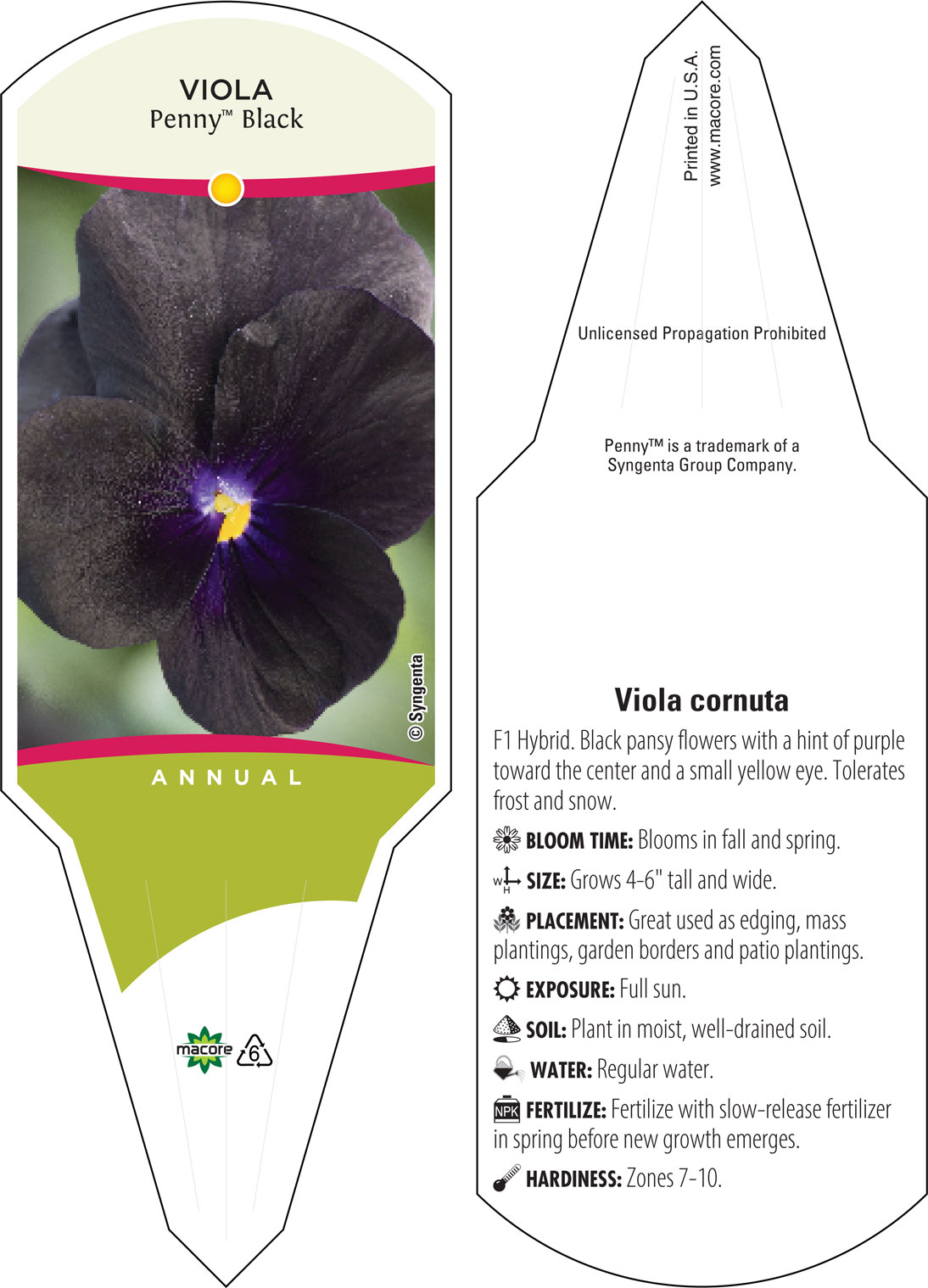 VIOLA
Penny™ Black

© Syngenta

ANNUAL

macore
6

Printed in U.S.A.
www.macore.com

Unlicensed Propagation Prohibited

Penny™ is a trademark of a Syngenta Group Company.

Viola cornuta

F1 Hybrid. Black pansy flowers with a hint of purple toward the center and a small yellow eye. Tolerates frost and snow.

BLOOM TIME: Blooms in fall and spring.

W H SIZE: Grows 4-6" tall and wide.

PLACEMENT: Great used as edging, mass plantings, garden borders and patio plantings.

EXPOSURE: Full sun.

SOIL: Plant in moist, well-drained soil.

WATER: Regular water.

NPK FERTILIZE: Fertilize with slow-release fertilizer in spring before new growth emerges.

HARDINESS: Zones 7-10.